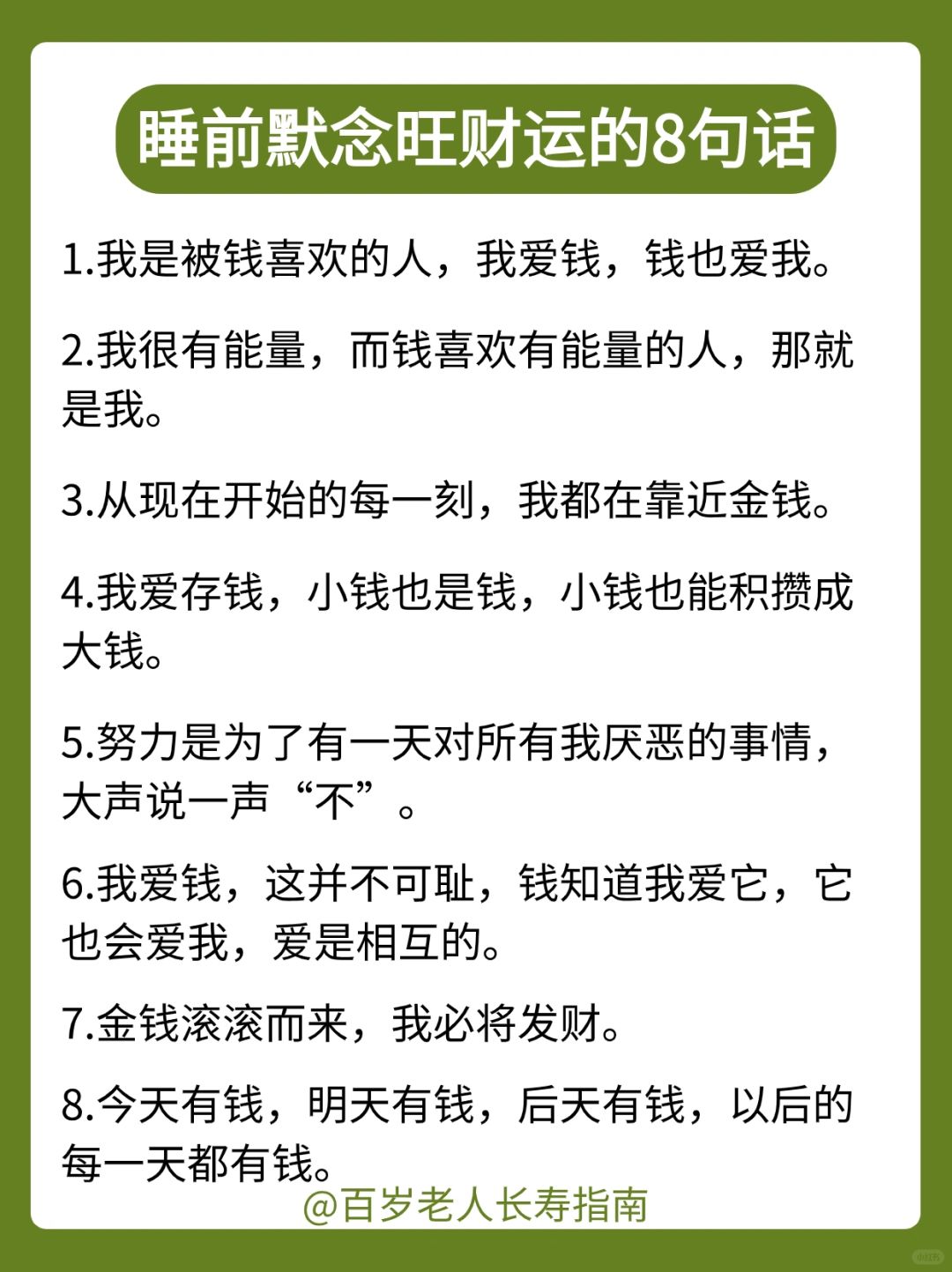 睡前默念旺财运的8句话

1.我是被钱喜欢的人，我爱钱，钱也爱我。

2.我很有能量，而钱喜欢有能量的人，那就是我。

3.从现在开始的每一刻，我都在靠近金钱。

4.我爱存钱，小钱也是钱，小钱也能积攒成大钱。

5.努力是为了有一天对所有我厌恶的事情，大声说一声“不”。

6.我爱钱，这并不可耻，钱知道我爱它，它也会爱我，爱是相互的。

7.金钱滚滚而来，我必将发财。

8.今天有钱，明天有钱，后天有钱，以后的每一天都有钱。

@百岁老人长寿指南

小红书